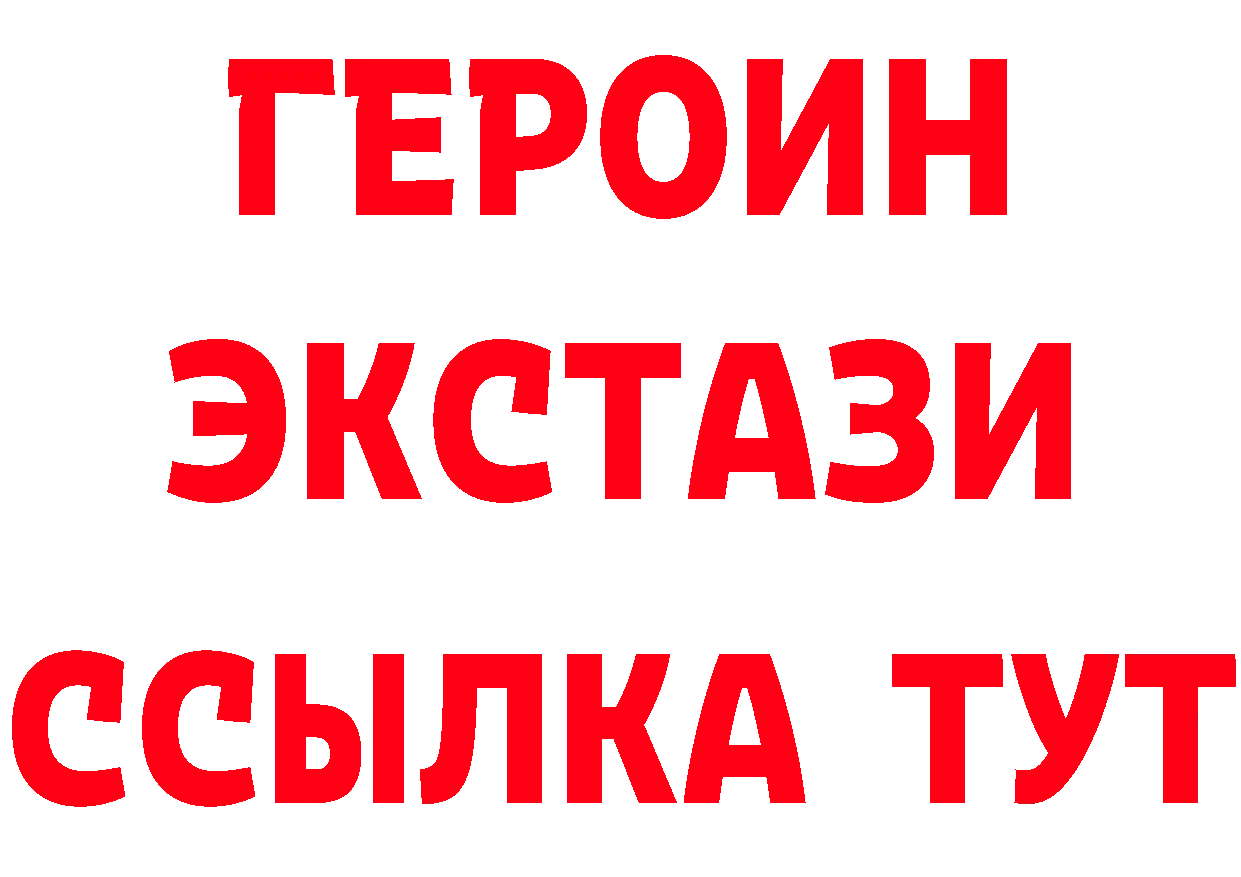 ГЕРОИН
ЭКСТАЗИ
ССЫЛКА ТУТ